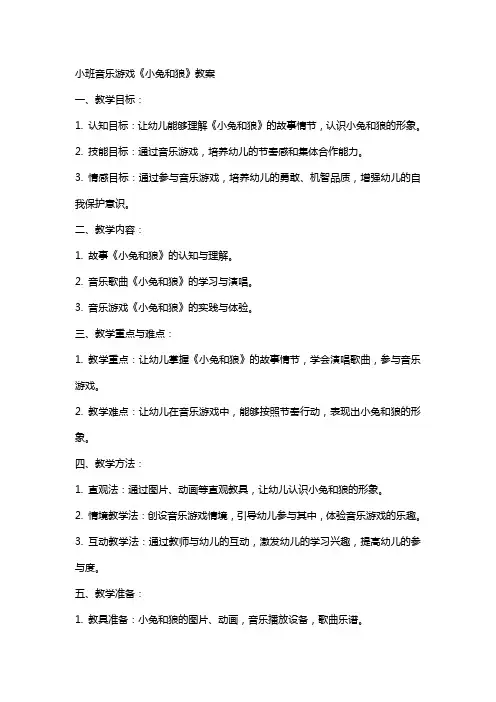 小班音乐游戏《小兔和狼》教案

一、教学目标：

1. 认知目标：让幼儿能够理解《小兔和狼》的故事情节，认识小兔和狼的形象。

2. 技能目标：通过音乐游戏，培养幼儿的节奏感和集体合作能力。

3. 情感目标：通过参与音乐游戏，培养幼儿的勇敢、机智品质，增强幼儿的自我保护意识。

二、教学内容：

1. 故事《小兔和狼》的认知与理解。

2. 音乐歌曲《小兔和狼》的学习与演唱。

3. 音乐游戏《小兔和狼》的实践与体验。

三、教学重点与难点：

1. 教学重点：让幼儿掌握《小兔和狼》的故事情节，学会演唱歌曲，参与音乐游戏。

2. 教学难点：让幼儿在音乐游戏中，能够按照节奏行动，表现出小兔和狼的形象。

四、教学方法：

1. 直观法：通过图片、动画等直观教具，让幼儿认识小兔和狼的形象。

2. 情境教学法：创设音乐游戏情境，引导幼儿参与其中，体验音乐游戏的乐趣。

3. 互动教学法：通过教师与幼儿的互动，激发幼儿的学习兴趣，提高幼儿的参与度。

五、教学准备：

1. 教具准备：小兔和狼的图片、动画，音乐播放设备，歌曲乐谱。